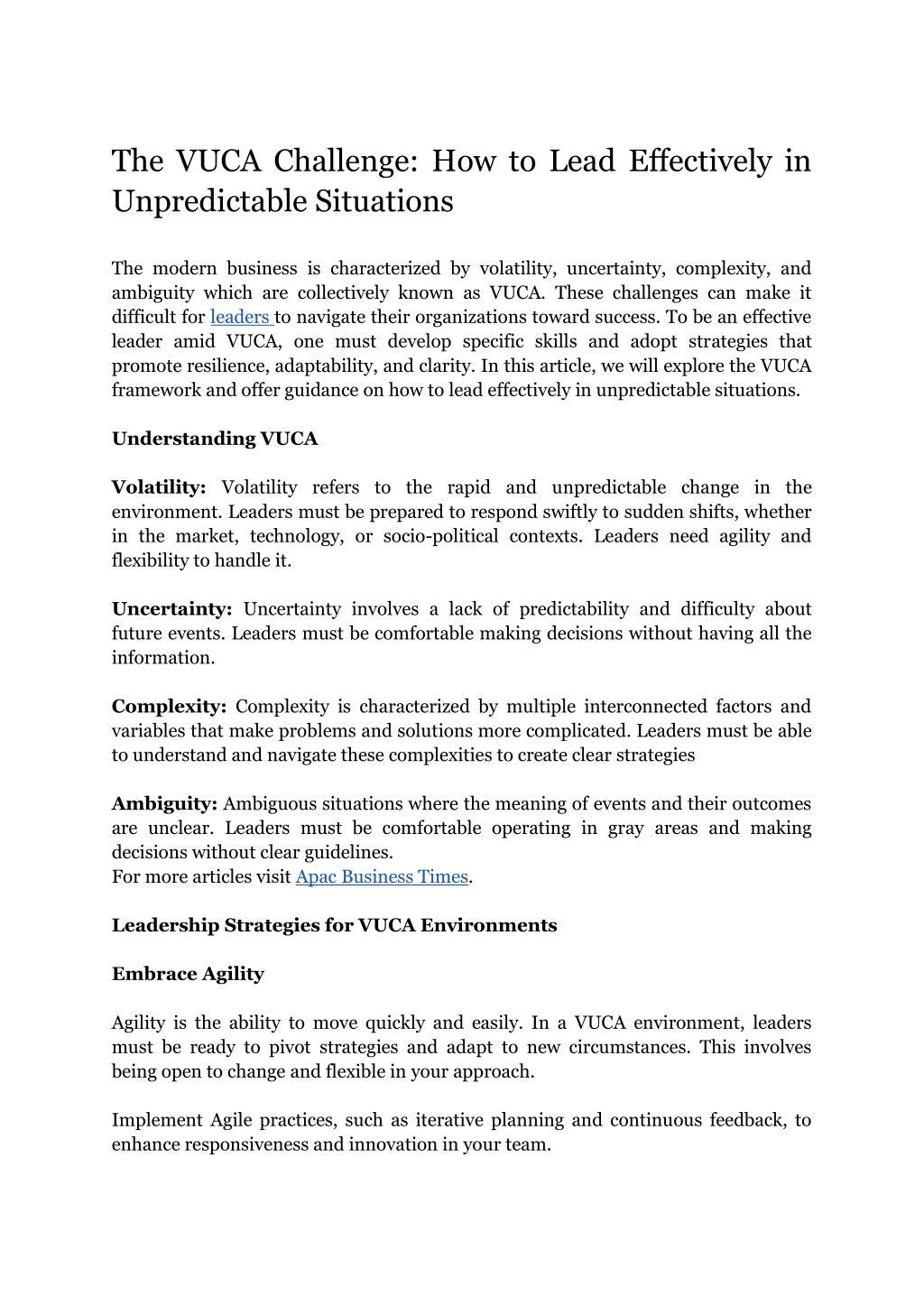 The VUCA Challenge: How to Lead Effectively in Unpredictable Situations

The modern business is characterized by volatility, uncertainty, complexity, and ambiguity which are collectively known as VUCA. These challenges can make it difficult for leaders to navigate their organizations toward success. To be an effective leader amid VUCA, one must develop specific skills and adopt strategies that promote resilience, adaptability, and clarity. In this article, we will explore the VUCA framework and offer guidance on how to lead effectively in unpredictable situations.

Understanding VUCA

Volatility: Volatility refers to the rapid and unpredictable change in the environment. Leaders must be prepared to respond swiftly to sudden shifts, whether in the market, technology, or socio-political contexts. Leaders need agility and flexibility to handle it.

Uncertainty: Uncertainty involves a lack of predictability and difficulty about future events. Leaders must be comfortable making decisions without having all the information.

Complexity: Complexity is characterized by multiple interconnected factors and variables that make problems and solutions more complicated. Leaders must be able to understand and navigate these complexities to create clear strategies

Ambiguity: Ambiguous situations where the meaning of events and their outcomes are unclear. Leaders must be comfortable operating in gray areas and making decisions without clear guidelines.
For more articles visit Apac Business Times.

Leadership Strategies for VUCA Environments

Embrace Agility

Agility is the ability to move quickly and easily. In a VUCA environment, leaders must be ready to pivot strategies and adapt to new circumstances. This involves being open to change and flexible in your approach.

Implement Agile practices, such as iterative planning and continuous feedback, to enhance responsiveness and innovation in your team.